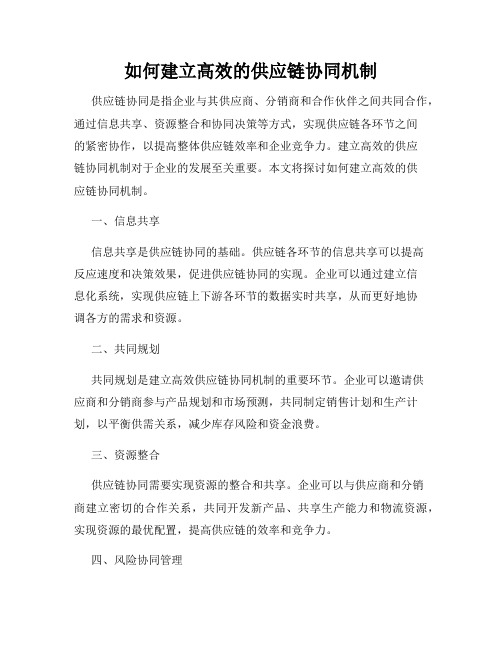 如何建立高效的供应链协同机制

供应链协同是指企业与其供应商、分销商和合作伙伴之间共同合作，通过信息共享、资源整合和协同决策等方式，实现供应链各环节之间的紧密协作，以提高整体供应链效率和企业竞争力。建立高效的供应链协同机制对于企业的发展至关重要。本文将探讨如何建立高效的供应链协同机制。

一、信息共享

信息共享是供应链协同的基础。供应链各环节的信息共享可以提高反应速度和决策效果，促进供应链协同的实现。企业可以通过建立信息化系统，实现供应链上下游各环节的数据实时共享，从而更好地协调各方的需求和资源。

二、共同规划

共同规划是建立高效供应链协同机制的重要环节。企业可以邀请供应商和分销商参与产品规划和市场预测，共同制定销售计划和生产计划，以平衡供需关系，减少库存风险和资金浪费。

三、资源整合

供应链协同需要实现资源的整合和共享。企业可以与供应商和分销商建立密切的合作关系，共同开发新产品、共享生产能力和物流资源，实现资源的最优配置，提高供应链的效率和竞争力。

四、风险协同管理